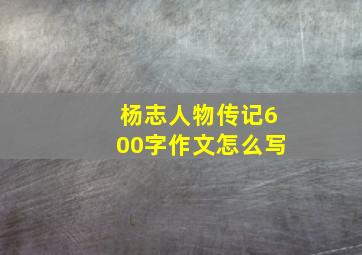 杨志人物传记600字作文怎么写